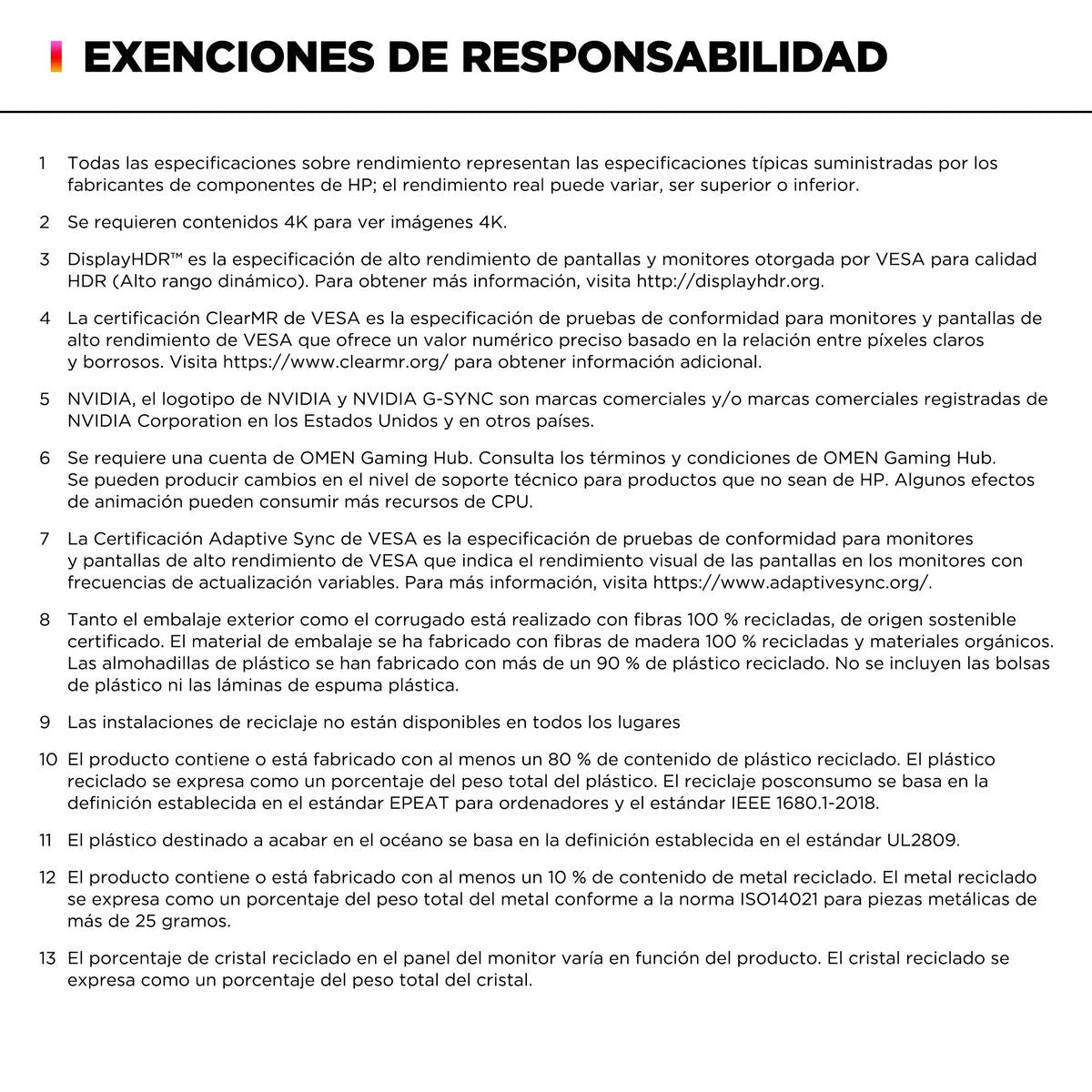 EXENCIONES DE RESPONSABILIDAD

1 Todas las especificaciones sobre rendimiento representan las especificaciones típicas suministradas por los fabricantes de componentes de HP; el rendimiento real puede variar, ser superior o inferior.

2 Se requieren contenidos 4K para ver imágenes 4K.

3 DisplayHDR™ es la especificación de alto rendimiento de pantallas y monitores otorgada por VESA para calidad HDR (Alto rango dinámico). Para obtener más información, visita http://displayhdr.org.

4 La certificación ClearMR de VESA es la especificación de pruebas de conformidad para monitores y pantallas de alto rendimiento de VESA que ofrece un valor numérico preciso basado en la relación entre píxeles claros y borrosos. Visita https://www.clearmr.org/ para obtener información adicional.

5 NVIDIA, el logotipo de NVIDIA y NVIDIA G-SYNC son marcas comerciales y/o marcas comerciales registradas de NVIDIA Corporation en los Estados Unidos y en otros países.

6 Se requiere una cuenta de OMEN Gaming Hub. Consulta los términos y condiciones de OMEN Gaming Hub. Se pueden producir cambios en el nivel de soporte técnico para productos que no sean de HP. Algunos efectos de animación pueden consumir más recursos de CPU.

7 La Certificación Adaptive Sync de VESA es la especificación de pruebas de conformidad para monitores y pantallas de alto rendimiento de VESA que indica el rendimiento visual de las pantallas en los monitores con frecuencias de actualización variables. Para más información, visita https://www.adaptivesync.org/.

8 Tanto el embalaje exterior como el corrugado está realizado con fibras 100 % recicladas, de origen sostenible certificado. El material de embalaje se ha fabricado con fibras de madera 100 % recicladas y materiales orgánicos. Las almohadillas de plástico se han fabricado con más de un 90 % de plástico reciclado. No se incluyen las bolsas de plástico ni las láminas de espuma plástica.

9 Las instalaciones de reciclaje no están disponibles en todos los lugares

10 El producto contiene o está fabricado con al menos un 80 % de contenido de plástico reciclado. El plástico reciclado se expresa como un porcentaje del peso total del plástico. El reciclaje posconsumo se basa en la definición establecida en el estándar EPEAT para ordenadores y el estándar IEEE 1680.1-2018.

11 El plástico destinado a acabar en el océano se basa en la definición establecida en el estándar UL2809.

12 El producto contiene o está fabricado con al menos un 10 % de contenido de metal reciclado. El metal reciclado se expresa como un porcentaje del peso total del metal conforme a la norma ISO14021 para piezas metálicas de más de 25 gramos.

13 El porcentaje de cristal reciclado en el panel del monitor varía en función del producto. El cristal reciclado se expresa como un porcentaje del peso total del cristal.